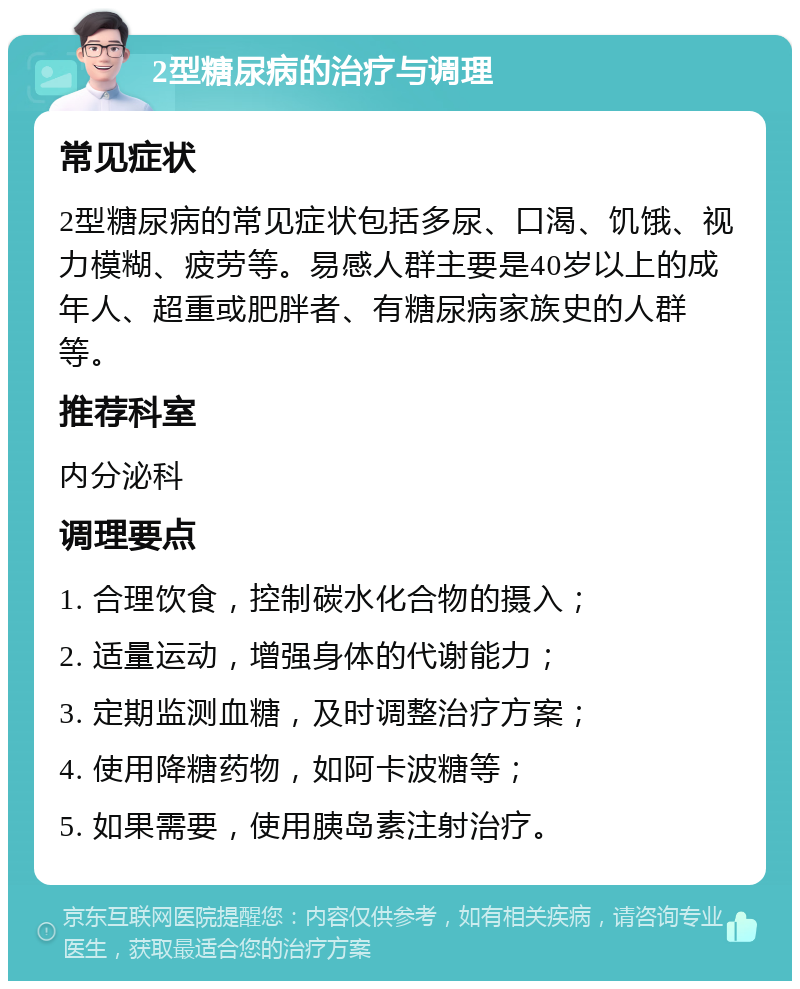 2型糖尿病的治疗与调理

常见症状

2型糖尿病的常见症状包括多尿、口渴、饥饿、视力模糊、疲劳等。易感人群主要是40岁以上的成年人、超重或肥胖者、有糖尿病家族史的人群等。

推荐科室

内分泌科

调理要点

1. 合理饮食，控制碳水化合物的摄入；

2. 适量运动，增强身体的代谢能力；

3. 定期监测血糖，及时调整治疗方案；

4. 使用降糖药物，如阿卡波糖等；

5. 如果需要，使用胰岛素注射治疗。

京东互联网医院提醒您：内容仅供参考，如有相关疾病，请咨询专业医生，获取最适合您的治疗方案